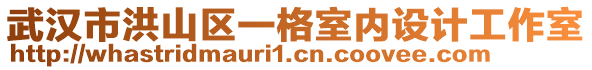 武汉市洪山区一格室内设计工作室
http://whastridmauri1.cn.coovee.com